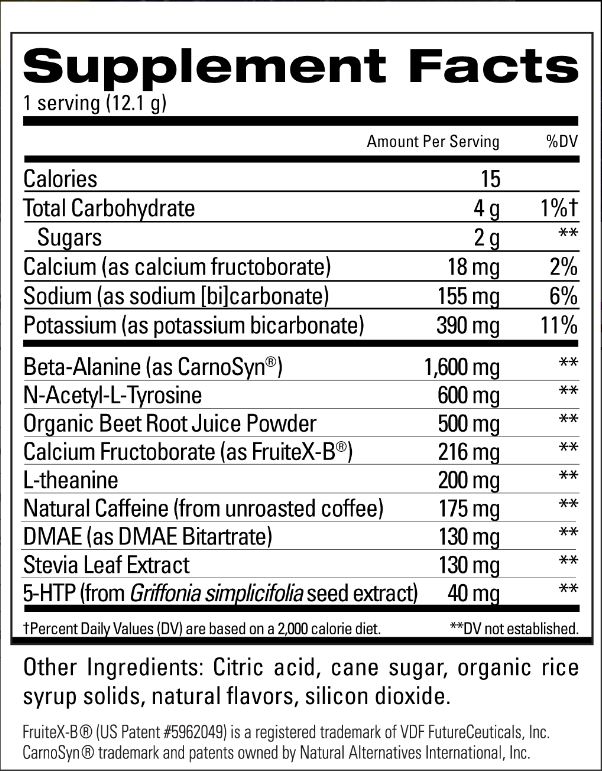 Supplement Facts
1 serving (12.1 g)

| | Amount Per Serving | %DV |
|---|---|---|
| Calories | 15 | |
| Total Carbohydrate | 4 g | 1%† |
| Sugars | 2 g | ** |
| Calcium (as calcium fructoborate) | 18 mg | 2% |
| Sodium (as sodium [bi]carbonate) | 155 mg | 6% |
| Potassium (as potassium bicarbonate) | 390 mg | 11% |
| Beta-Alanine (as CarnoSyn®) | 1,600 mg | ** |
| N-Acetyl-L-Tyrosine | 600 mg | ** |
| Organic Beet Root Juice Powder | 500 mg | ** |
| Calcium Fructoborate (as FruiteX-B®) | 216 mg | ** |
| L-theanine | 200 mg | ** |
| Natural Caffeine (from unroasted coffee) | 175 mg | ** |
| DMAE (as DMAE Bitartrate) | 130 mg | ** |
| Stevia Leaf Extract | 130 mg | ** |
| 5-HTP (from Griffonia simplicifolia seed extract) | 40 mg | ** |

†Percent Daily Values (DV) are based on a 2,000 calorie diet. **DV not established.

Other Ingredients: Citric acid, cane sugar, organic rice syrup solids, natural flavors, silicon dioxide.

FruiteX-B® (US Patent #5962049) is a registered trademark of VDF FutureCeuticals, Inc. CarnoSyn® trademark and patents owned by Natural Alternatives International, Inc.